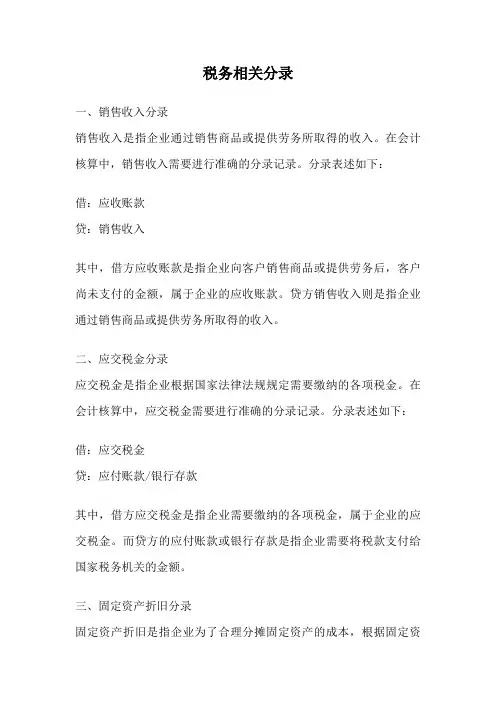 税务相关分录

一、销售收入分录

销售收入是指企业通过销售商品或提供劳务所取得的收入。在会计核算中，销售收入需要进行准确的分录记录。分录表述如下：

借：应收账款

贷：销售收入

其中，借方应收账款是指企业向客户销售商品或提供劳务后，客户尚未支付的金额，属于企业的应收账款。贷方销售收入则是指企业通过销售商品或提供劳务所取得的收入。

二、应交税金分录

应交税金是指企业根据国家法律法规规定需要缴纳的各项税金。在会计核算中，应交税金需要进行准确的分录记录。分录表述如下：

借：应交税金

贷：应付账款/银行存款

其中，借方应交税金是指企业需要缴纳的各项税金，属于企业的应交税金。而贷方的应付账款或银行存款是指企业需要将税款支付给国家税务机关的金额。

三、固定资产折旧分录

固定资产折旧是指企业为了合理分摊固定资产的成本，根据固定资